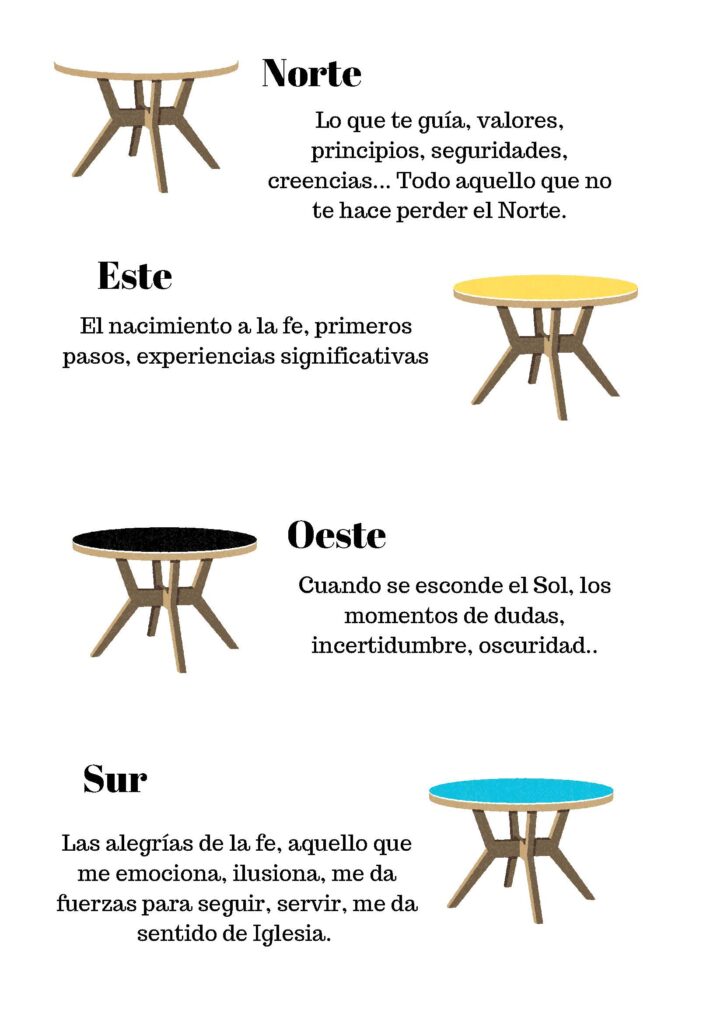 Norte

Lo que te guía, valores, principios, seguridades, creencias... Todo aquello que no te hace perder el Norte.

Este

El nacimiento a la fe, primeros pasos, experiencias significativas

Oeste

Cuando se esconde el Sol, los momentos de dudas, incertidumbre, oscuridad..

Sur

Las alegrías de la fe, aquello que me emociona, ilusiona, me da fuerzas para seguir, servir, me da sentido de Iglesia.